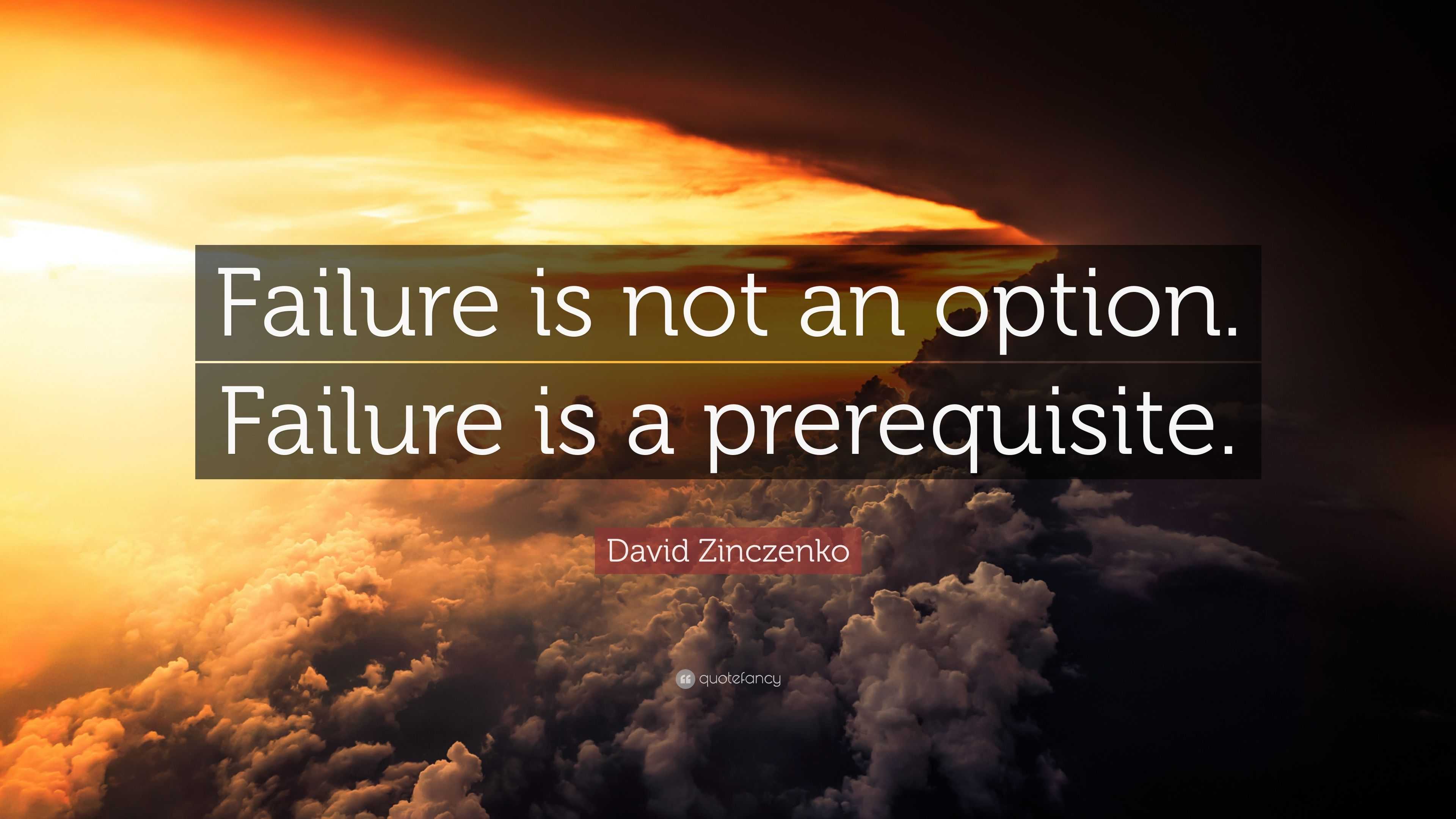 Failure is not an option. Failure is a prerequisite.

David Zinczenko

quotefancy